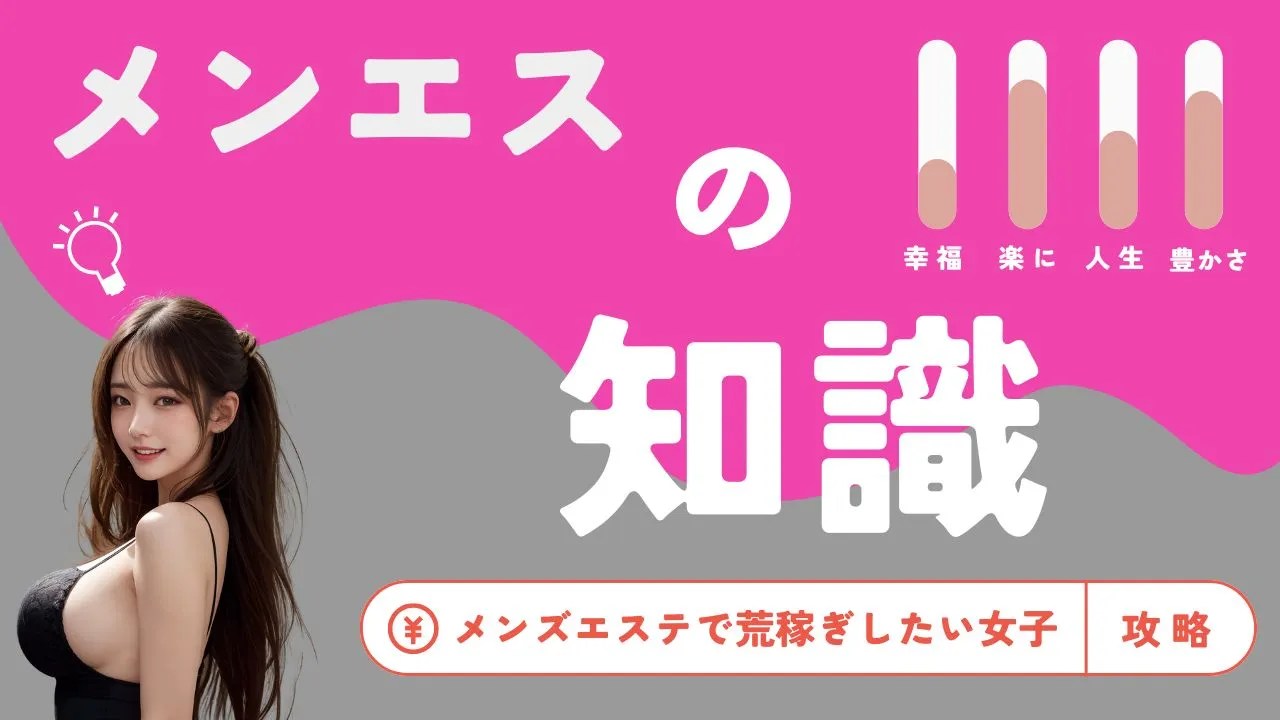 メンエス
の
知識

幸福　楽に　人生　豊かさ

¥ メンズエステで荒稼ぎしたい女子　攻略